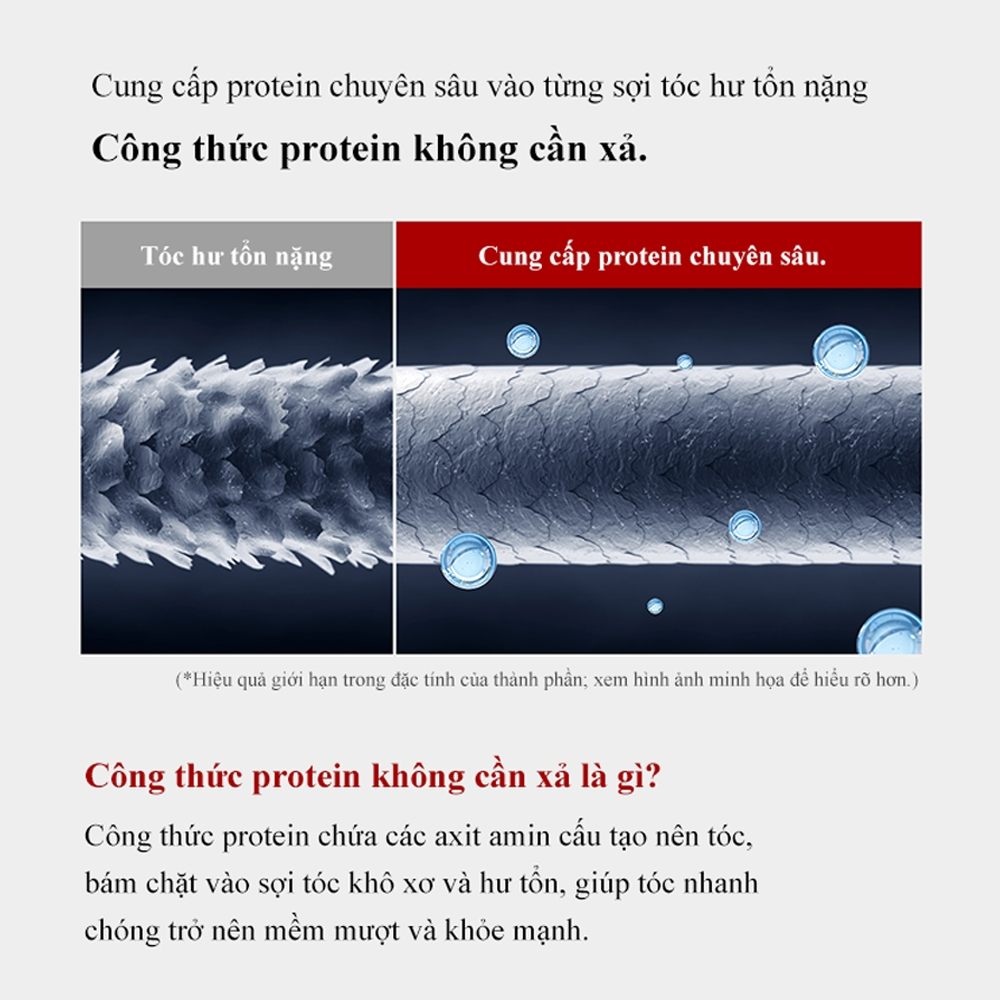 Cung cấp protein chuyên sâu vào từng sợi tóc hư tổn nặng

Công thức protein không cần xả.

Tóc hư tổn nặng

Cung cấp protein chuyên sâu.

(*Hiệu quả giới hạn trong đặc tính của thành phần; xem hình ảnh minh họa để hiểu rõ hơn.)

Công thức protein không cần xả là gì?

Công thức protein chứa các axit amin cấu tạo nên tóc, bám chặt vào sợi tóc khô xơ và hư tổn, giúp tóc nhanh chóng trở nên mềm mượt và khỏe mạnh.